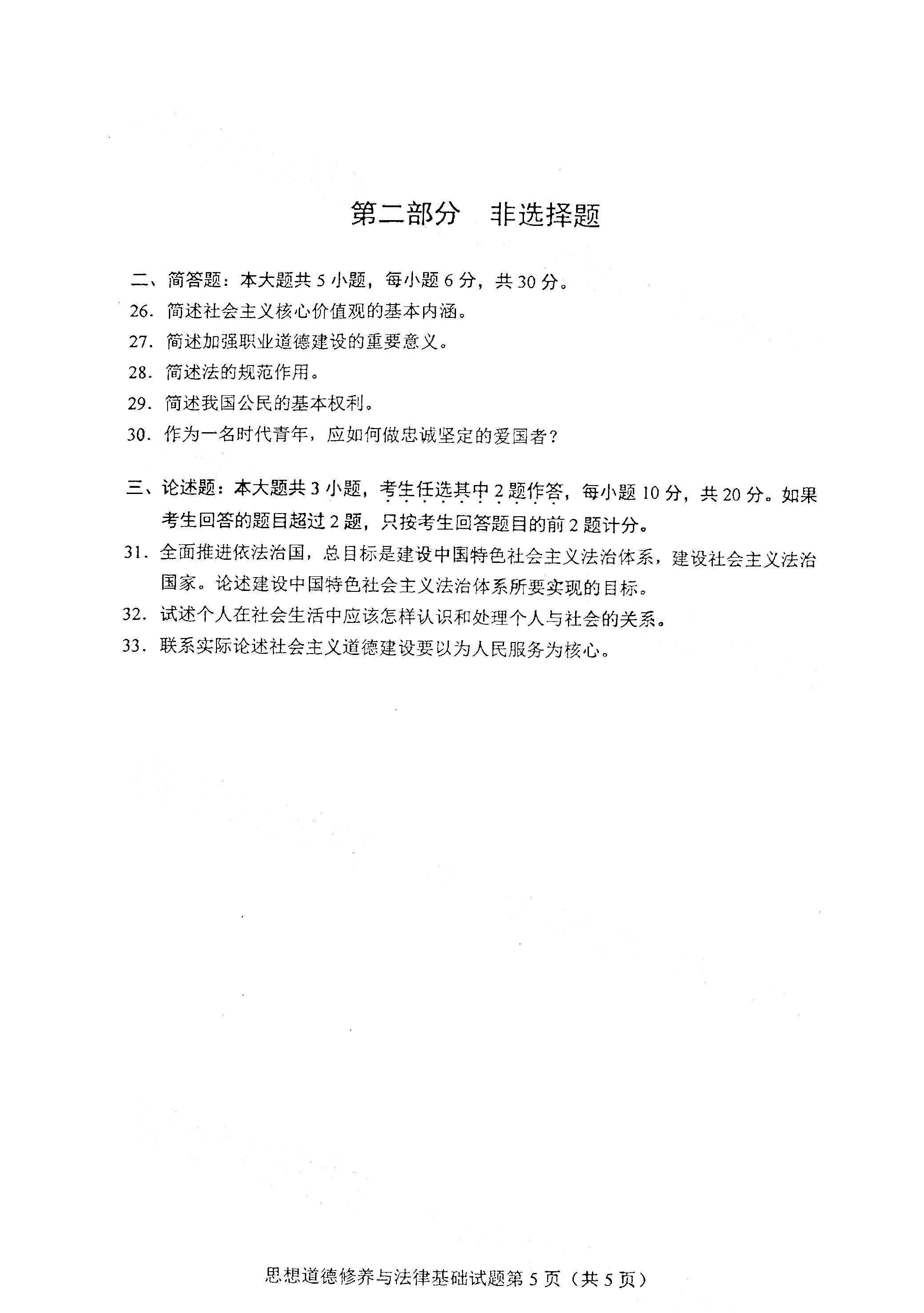 第二部分　非选择题

二、简答题：本大题共 5 小题，每小题 6 分，共 30 分。

26. 简述社会主义核心价值观的基本内涵。

27. 简述加强职业道德建设的重要意义。

28. 简述法的规范作用。

29. 简述我国公民的基本权利。

30. 作为一名时代青年，应如何做忠诚坚定的爱国者？

三、论述题：本大题共 3 小题，考生任选其中 2 题作答，每小题 10 分，共 20 分。如果考生回答的题目超过 2 题，只按考生回答题目的前 2 题计分。

31. 全面推进依法治国，总目标是建设中国特色社会主义法治体系，建设社会主义法治国家。论述建设中国特色社会主义法治体系所要实现的目标。

32. 试述个人在社会生活中应该怎样认识和处理个人与社会的关系。

33. 联系实际论述社会主义道德建设要以为人民服务为核心。

思想道德修养与法律基础试题第 5 页（共 5 页）